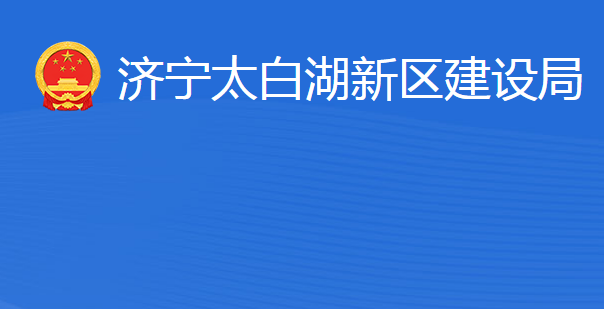 济宁太白湖新区建设局